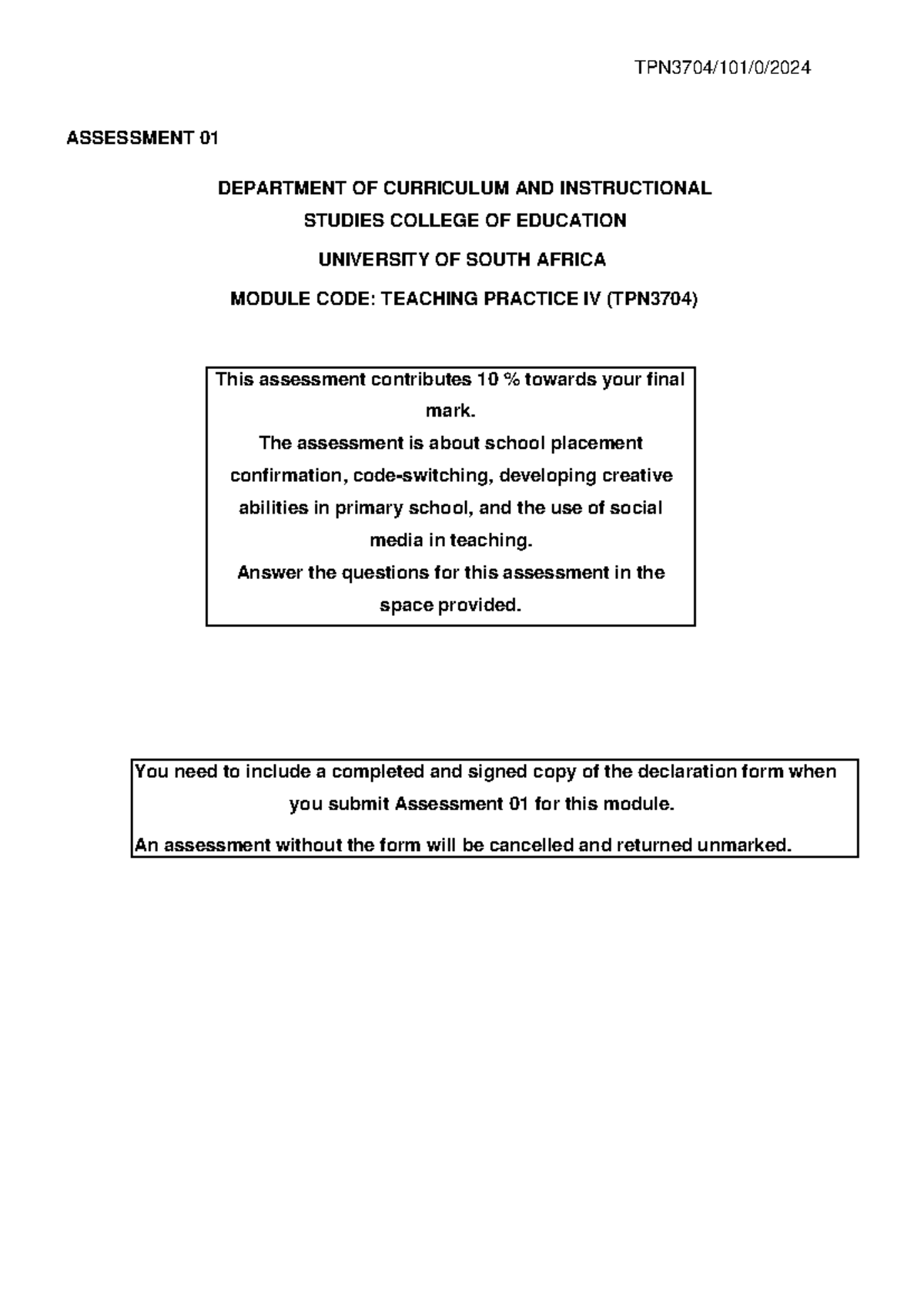 TPN3704/101/0/2024

ASSESSMENT 01

DEPARTMENT OF CURRICULUM AND INSTRUCTIONAL STUDIES COLLEGE OF EDUCATION

UNIVERSITY OF SOUTH AFRICA

MODULE CODE: TEACHING PRACTICE IV (TPN3704)

This assessment contributes 10 % towards your final mark.
The assessment is about school placement confirmation, code-switching, developing creative abilities in primary school, and the use of social media in teaching.
Answer the questions for this assessment in the space provided.

You need to include a completed and signed copy of the declaration form when you submit Assessment 01 for this module.

An assessment without the form will be cancelled and returned unmarked.